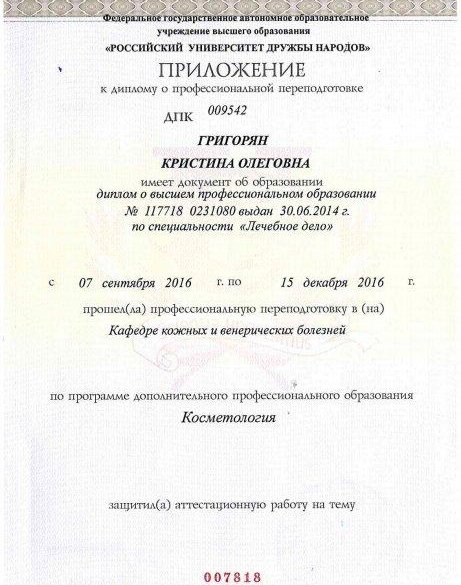 Федеральное государственное автономное образовательное учреждение высшего образования
«РОССИЙСКИЙ УНИВЕРСИТЕТ ДРУЖБЫ НАРОДОВ»

ПРИЛОЖЕНИЕ
к диплому о профессиональной переподготовке

ДПК 009542

ГРИГОРЯН
КРИСТИНА ОЛЕГОВНА
имеет документ об образовании
диплом о высшем профессиональном образовании
№ 117718 0231080 выдан 30.06.2014 г.
по специальности «Лечебное дело»

с 07 сентября 2016 г. по 15 декабря 2016 г.

прошел(ла) профессиональную переподготовку в (на)
Кафедре кожных и венерических болезней

по программе дополнительного профессионального образования
Косметология

защитил(а) аттестационную работу на тему

007818